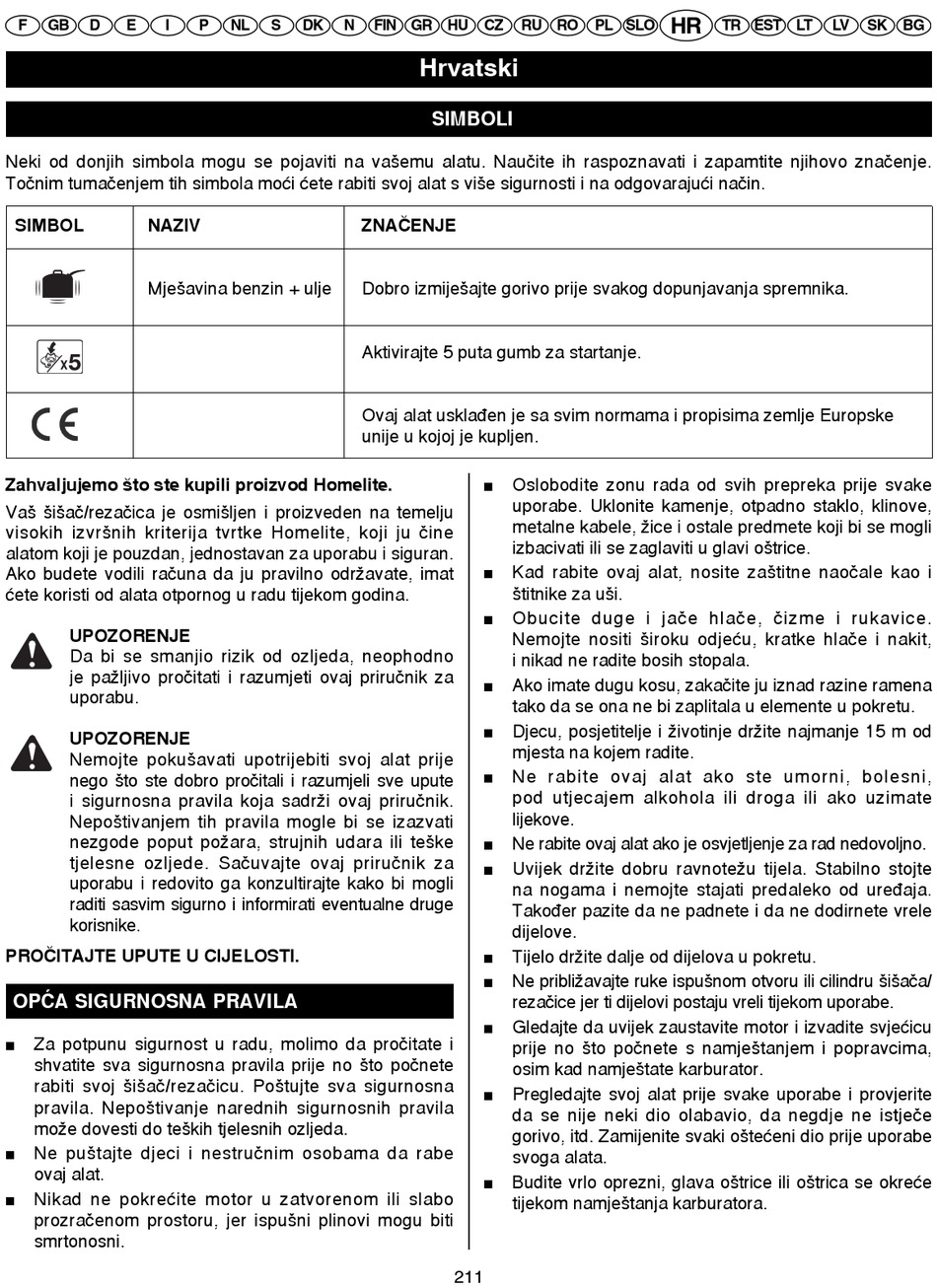 F GB D E I P NL S DK N FIN GR HU CZ RU RO PL SLO HR TR EST LT LV SK BG

Hrvatski

SIMBOLI

Neki od donjih simbola mogu se pojaviti na vašemu alatu. Naučite ih raspoznavati i zapamtite njihovo značenje. Točnim tumačenjem tih simbola moći ćete rabiti svoj alat s više sigurnosti i na odgovarajući način.

| SIMBOL | NAZIV | ZNAČENJE |
|---|---|---|
| | Mješavina benzin + ulje | Dobro izmiješajte gorivo prije svakog dopunjavanja spremnika. |
| x5 | | Aktivirajte 5 puta gumb za startanje. |
| CE | | Ovaj alat usklađen je sa svim normama i propisima zemlje Europske unije u kojoj je kupljen. |

Zahvaljujemo što ste kupili proizvod Homelite.

Vaš šišač/rezačica je osmišljen i proizveden na temelju visokih izvršnih kriterija tvrtke Homelite, koji ju čine alatom koji je pouzdan, jednostavan za uporabu i siguran. Ako budete vodili računa da ju pravilno održavate, imat ćete koristi od alata otpornog u radu tijekom godina.

UPOZORENJE
Da bi se smanjio rizik od ozljeda, neophodno je pažljivo pročitati i razumjeti ovaj priručnik za uporabu.

UPOZORENJE
Nemojte pokušavati upotrijebiti svoj alat prije nego što ste dobro pročitali i razumjeli sve upute i sigurnosna pravila koja sadrži ovaj priručnik. Nepoštivanjem tih pravila mogle bi se izazvati nezgode poput požara, strujnih udara ili teške tjelesne ozljede. Sačuvajte ovaj priručnik za uporabu i redovito ga konzultirajte kako bi mogli raditi sasvim sigurno i informirati eventualne druge korisnike.

PROČITAJTE UPUTE U CIJELOSTI.

OPĆA SIGURNOSNA PRAVILA

■ Za potpunu sigurnost u radu, molimo da pročitate i shvatite sva sigurnosna pravila prije no što počnete rabiti svoj šišač/rezačicu. Poštujte sva sigurnosna pravila. Nepoštivanje narednih sigurnosnih pravila može dovesti do teških tjelesnih ozljeda.
■ Ne puštajte djeci i nestručnim osobama da rabe ovaj alat.
■ Nikad ne pokrećite motor u zatvorenom ili slabo prozračenom prostoru, jer ispušni plinovi mogu biti smrtonosni.
■ Oslobodite zonu rada od svih prepreka prije svake uporabe. Uklonite kamenje, otpadno staklo, klinove, metalne kabele, žice i ostale predmete koji bi se mogli izbacivati ili se zaglaviti u glavi oštrice.
■ Kad rabite ovaj alat, nosite zaštitne naočale kao i štitnike za uši.
■ Obucite duge i jače hlače, čizme i rukavice. Nemojte nositi široku odjeću, kratke hlače i nakit, i nikad ne radite bosih stopala.
■ Ako imate dugu kosu, zakačite ju iznad razine ramena tako da se ona ne bi zaplitala u elemente u pokretu.
■ Djecu, posjetitelje i životinje držite najmanje 15 m od mjesta na kojem radite.
■ Ne rabite ovaj alat ako ste umorni, bolesni, pod utjecajem alkohola ili droga ili ako uzimate lijekove.
■ Ne rabite ovaj alat ako je osvjetljenje za rad nedovoljno.
■ Uvijek držite dobru ravnotežu tijela. Stabilno stojte na nogama i nemojte stajati predaleko od uređaja. Također pazite da ne padnete i da ne dodirnete vrele dijelove.
■ Tijelo držite dalje od dijelova u pokretu.
■ Ne približavajte ruke ispušnom otvoru ili cilindru šišača/rezačice jer ti dijelovi postaju vreli tijekom uporabe.
■ Gledajte da uvijek zaustavite motor i izvadite svjećicu prije no što počnete s namještanjem i popravcima, osim kad namještate karburator.
■ Pregledajte svoj alat prije svake uporabe i provjerite da se nije neki dio olabavio, da negdje ne istječe gorivo, itd. Zamijenite svaki oštećeni dio prije uporabe svoga alata.
■ Budite vrlo oprezni, glava oštrice ili oštrica se okreće tijekom namještanja karburatora.

211